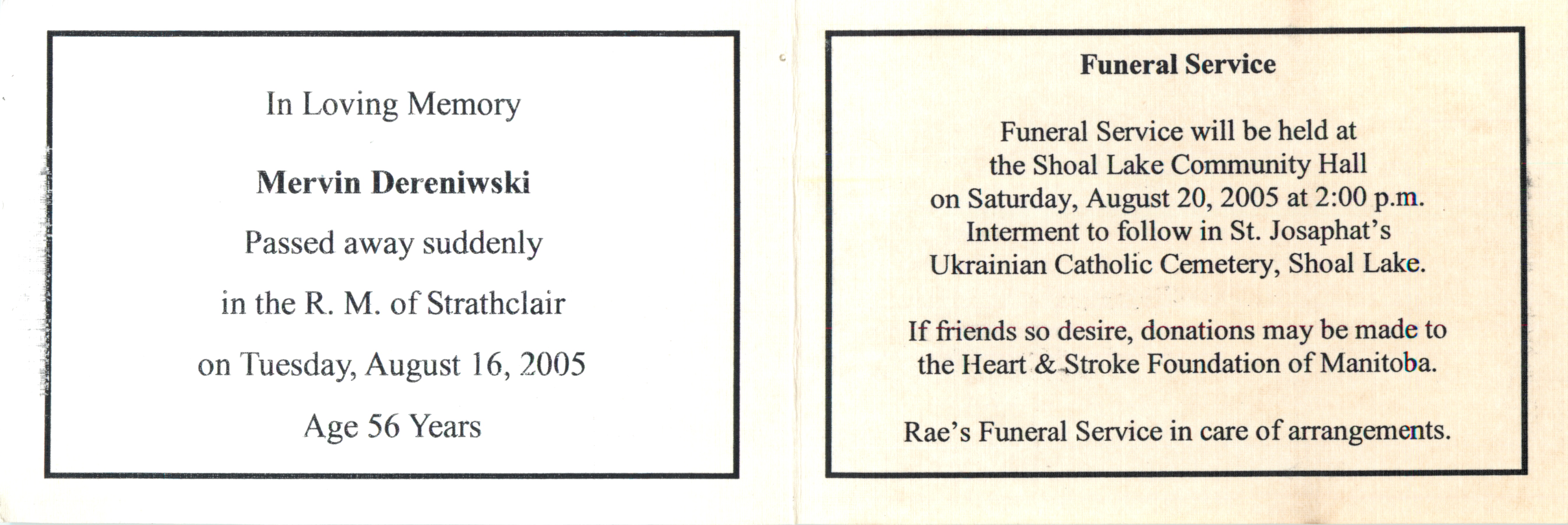 In Loving Memory

Mervin Dereniwski

Passed away suddenly

in the R. M. of Strathclair

on Tuesday, August 16, 2005

Age 56 Years

Funeral Service

Funeral Service will be held at the Shoal Lake Community Hall on Saturday, August 20, 2005 at 2:00 p.m. Interment to follow in St. Josaphat's Ukrainian Catholic Cemetery, Shoal Lake.

If friends so desire, donations may be made to the Heart & Stroke Foundation of Manitoba.

Rae's Funeral Service in care of arrangements.